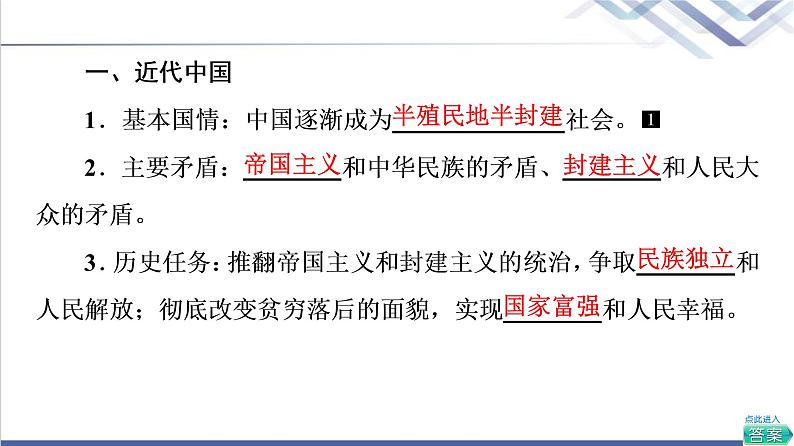 一、近代中国

1．基本国情：中国逐渐成为半殖民地半封建社会。1

2．主要矛盾：帝国主义和中华民族的矛盾、封建主义和人民大众的矛盾。

3．历史任务：推翻帝国主义和封建主义的统治，争取民族独立和人民解放；彻底改变贫穷落后的面貌，实现国家富强和人民幸福。

点此进入
答案